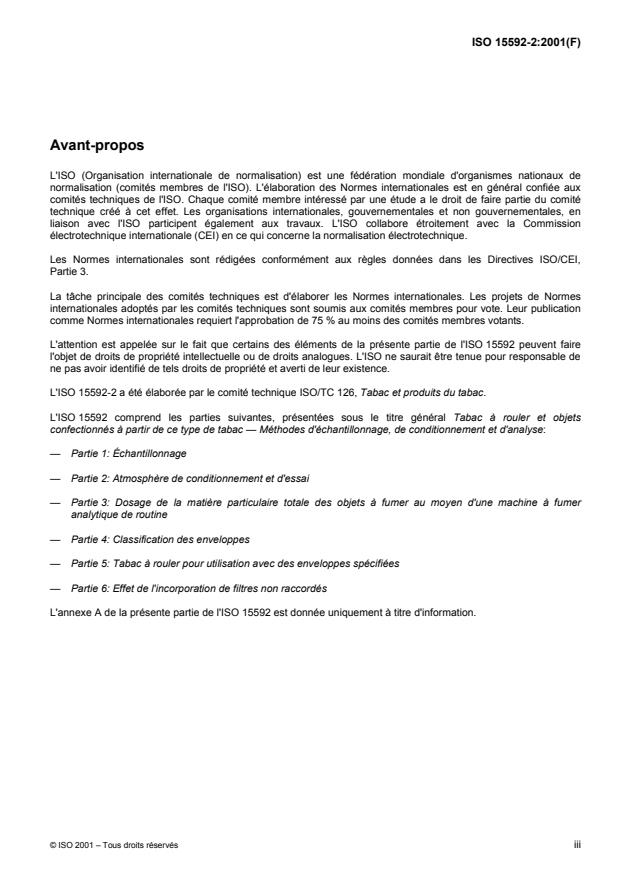 ISO 15592-2:2001(F)

Avant-propos

L'ISO (Organisation internationale de normalisation) est une fédération mondiale d'organismes nationaux de normalisation (comités membres de l'ISO). L'élaboration des Normes internationales est en général confiée aux comités techniques de l'ISO. Chaque comité membre intéressé par une étude a le droit de faire partie du comité technique créé à cet effet. Les organisations internationales, gouvernementales et non gouvernementales, en liaison avec l'ISO participent également aux travaux. L'ISO collabore étroitement avec la Commission électrotechnique internationale (CEI) en ce qui concerne la normalisation électrotechnique.

Les Normes internationales sont rédigées conformément aux règles données dans les Directives ISO/CEI, Partie 3.

La tâche principale des comités techniques est d'élaborer les Normes internationales. Les projets de Normes internationales adoptés par les comités techniques sont soumis aux comités membres pour vote. Leur publication comme Normes internationales requiert l'approbation de 75 % au moins des comités membres votants.

L'attention est appelée sur le fait que certains des éléments de la présente partie de l'ISO 15592 peuvent faire l'objet de droits de propriété intellectuelle ou de droits analogues. L'ISO ne saurait être tenue pour responsable de ne pas avoir identifié de tels droits de propriété et averti de leur existence.

L'ISO 15592-2 a été élaborée par le comité technique ISO/TC 126, Tabac et produits du tabac.

L'ISO 15592 comprend les parties suivantes, présentées sous le titre général Tabac à rouler et objets confectionnés à partir de ce type de tabac — Méthodes d'échantillonnage, de conditionnement et d'analyse:

— Partie 1: Échantillonnage

— Partie 2: Atmosphère de conditionnement et d'essai

— Partie 3: Dosage de la matière particulaire totale des objets à fumer au moyen d'une machine à fumer analytique de routine

— Partie 4: Classification des enveloppes

— Partie 5: Tabac à rouler pour utilisation avec des enveloppes spécifiées

— Partie 6: Effet de l'incorporation de filtres non raccordés

L'annexe A de la présente partie de l'ISO 15592 est donnée uniquement à titre d'information.

© ISO 2001 – Tous droits réservés

iii